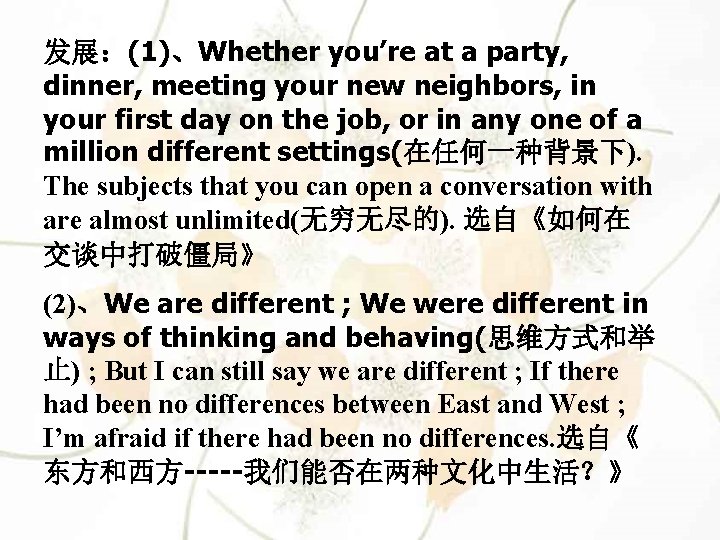 发展：(1)、Whether you're at a party, dinner, meeting your new neighbors, in your first day on the job, or in any one of a million different settings(在任何一种背景下). The subjects that you can open a conversation with are almost unlimited(无穷无尽的). 选自《如何在交谈中打破僵局》

(2)、We are different ; We were different in ways of thinking and behaving(思维方式和举止) ; But I can still say we are different ; If there had been no differences between East and West ; I'm afraid if there had been no differences.选自《东方和西方-----我们能否在两种文化中生活？》